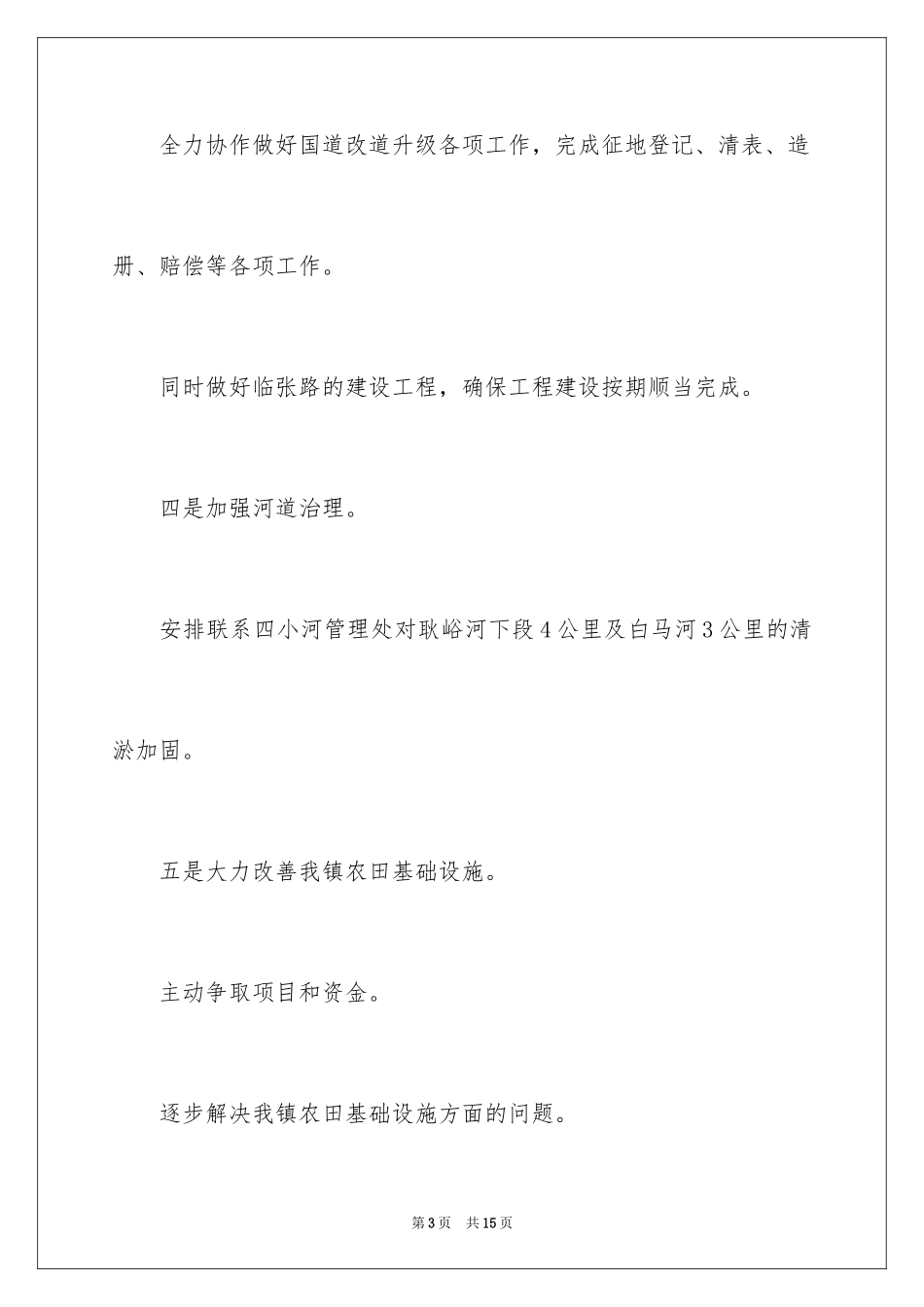 全力协作做好国道改道升级各项工作，完成征地登记、清表、造册、赔偿等各项工作。

同时做好临张路的建设工程，确保工程建设按期顺当完成。

四是加强河道治理。

安排联系四小河管理处对耿峪河下段4公里及白马河3公里的清淤加固。

五是大力改善我镇农田基础设施。

主动争取项目和资金。

逐步解决我镇农田基础设施方面的问题。

第3页 共15页